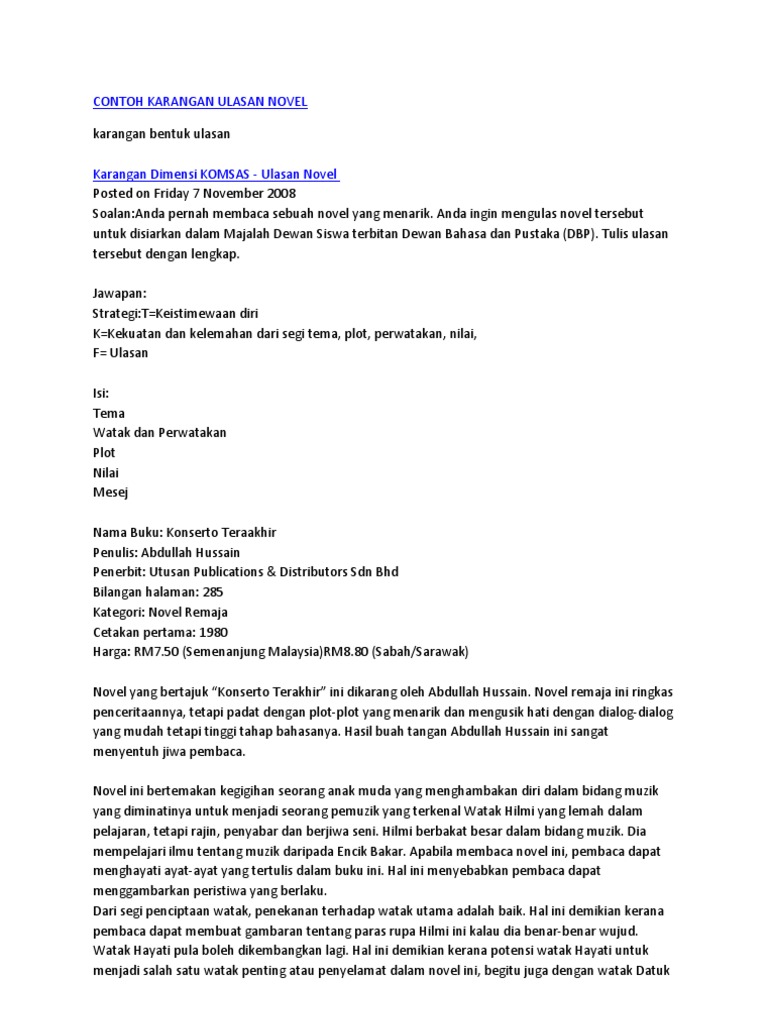 CONTOH KARANGAN ULASAN NOVEL

karangan bentuk ulasan

Karangan Dimensi KOMSAS - Ulasan Novel
Posted on Friday 7 November 2008
Soalan:Anda pernah membaca sebuah novel yang menarik. Anda ingin mengulas novel tersebut untuk disiarkan dalam Majalah Dewan Siswa terbitan Dewan Bahasa dan Pustaka (DBP). Tulis ulasan tersebut dengan lengkap.

Jawapan:
Strategi:T=Keistimewaan diri
K=Kekuatan dan kelemahan dari segi tema, plot, perwatakan, nilai,
F= Ulasan

Isi:
Tema
Watak dan Perwatakan
Plot
Nilai
Mesej

Nama Buku: Konserto Teraakhir
Penulis: Abdullah Hussain
Penerbit: Utusan Publications & Distributors Sdn Bhd
Bilangan halaman: 285
Kategori: Novel Remaja
Cetakan pertama: 1980
Harga: RM7.50 (Semenanjung Malaysia)RM8.80 (Sabah/Sarawak)

Novel yang bertajuk "Konserto Terakhir" ini dikarang oleh Abdullah Hussain. Novel remaja ini ringkas penceritaannya, tetapi padat dengan plot-plot yang menarik dan mengusik hati dengan dialog-dialog yang mudah tetapi tinggi tahap bahasanya. Hasil buah tangan Abdullah Hussain ini sangat menyentuh jiwa pembaca.

Novel ini bertemakan kegigihan seorang anak muda yang menghambakan diri dalam bidang muzik yang diminatinya untuk menjadi seorang pemuzik yang terkenal Watak Hilmi yang lemah dalam pelajaran, tetapi rajin, penyabar dan berjiwa seni. Hilmi berbakat besar dalam bidang muzik. Dia mempelajari ilmu tentang muzik daripada Encik Bakar. Apabila membaca novel ini, pembaca dapat menghayati ayat-ayat yang tertulis dalam buku ini. Hal ini menyebabkan pembaca dapat menggambarkan peristiwa yang berlaku.
Dari segi penciptaan watak, penekanan terhadap watak utama adalah baik. Hal ini demikian kerana pembaca dapat membuat gambaran tentang paras rupa Hilmi ini kalau dia benar-benar wujud. Watak Hayati pula boleh dikembangkan lagi. Hal ini demikian kerana potensi watak Hayati untuk menjadi salah satu watak penting atau penyelamat dalam novel ini, begitu juga dengan watak Datuk